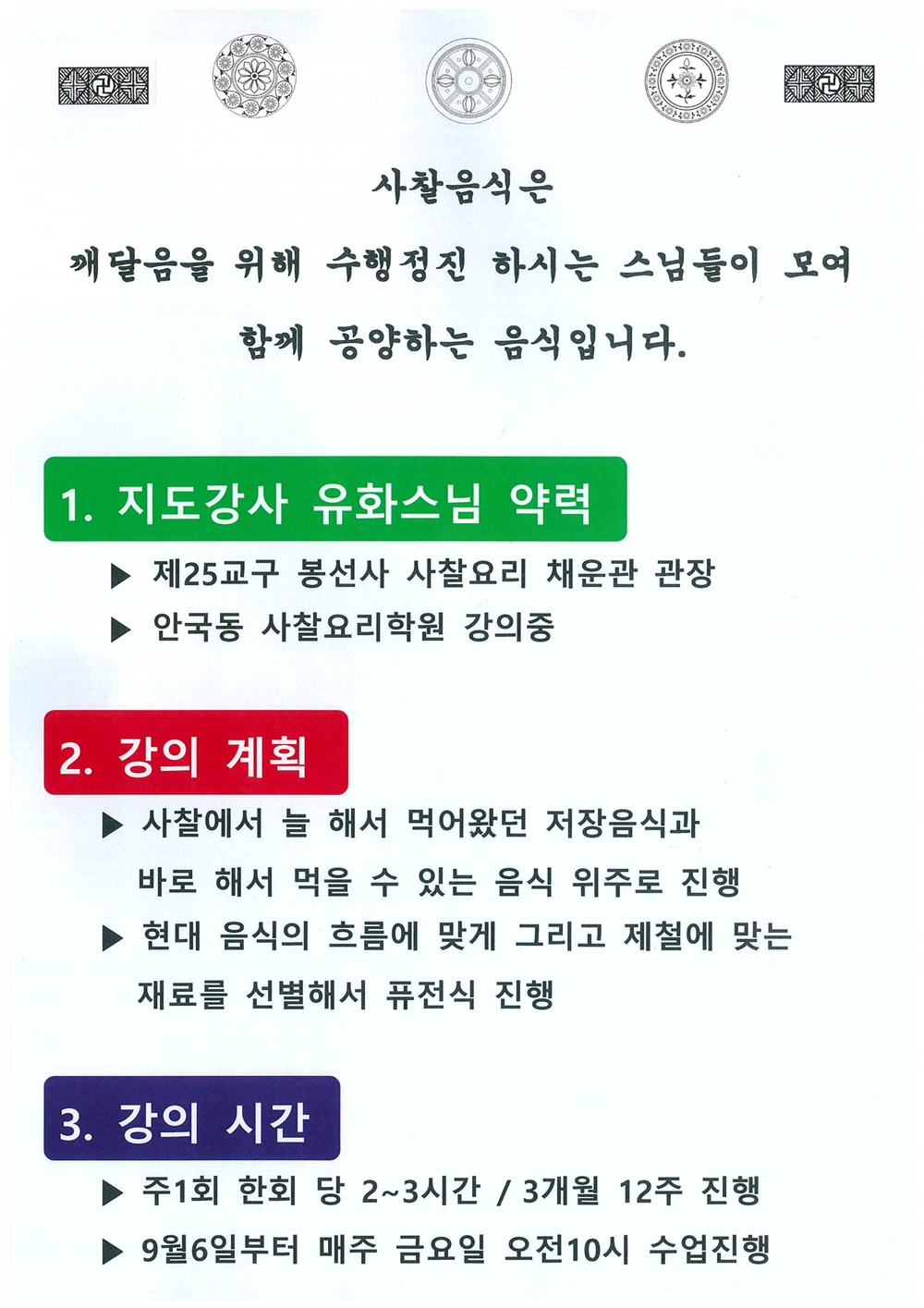 사찰음식은
깨달음을 위해 수행정진 하시는 스님들이 모여
함께 공양하는 음식입니다.

1. 지도강사 유화스님 약력

▶ 제25교구 봉선사 사찰요리 채운관 관장

▶ 안국동 사찰요리학원 강의중

2. 강의 계획

▶ 사찰에서 늘 해서 먹어왔던 저장음식과 바로 해서 먹을 수 있는 음식 위주로 진행

▶ 현대 음식의 흐름에 맞게 그리고 제철에 맞는 재료를 선별해서 퓨전식 진행

3. 강의 시간

▶ 주1회 한회 당 2~3시간 / 3개월 12주 진행

▶ 9월6일부터 매주 금요일 오전10시 수업진행